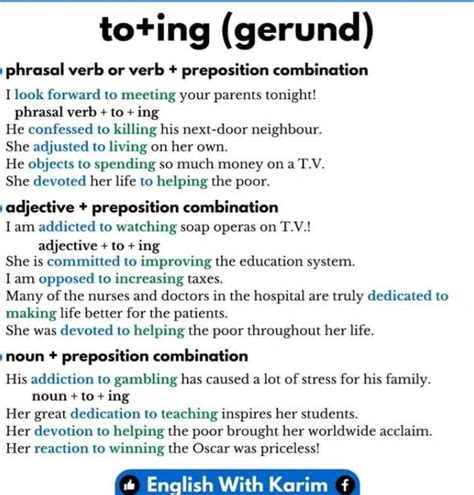 to+ing (gerund)

phrasal verb or verb + preposition combination

I look forward to meeting your parents tonight!
phrasal verb + to + ing
He confessed to killing his next-door neighbour.
She adjusted to living on her own.
He objects to spending so much money on a T.V.
She devoted her life to helping the poor.

adjective + preposition combination

I am addicted to watching soap operas on T.V.!
adjective + to + ing
She is committed to improving the education system.
I am opposed to increasing taxes.
Many of the nurses and doctors in the hospital are truly dedicated to making life better for the patients.
She was devoted to helping the poor throughout her life.

noun + preposition combination

His addiction to gambling has caused a lot of stress for his family.
noun + to + ing
Her great dedication to teaching inspires her students.
Her devotion to helping the poor brought her worldwide acclaim.
Her reaction to winning the Oscar was priceless!

English With Karim